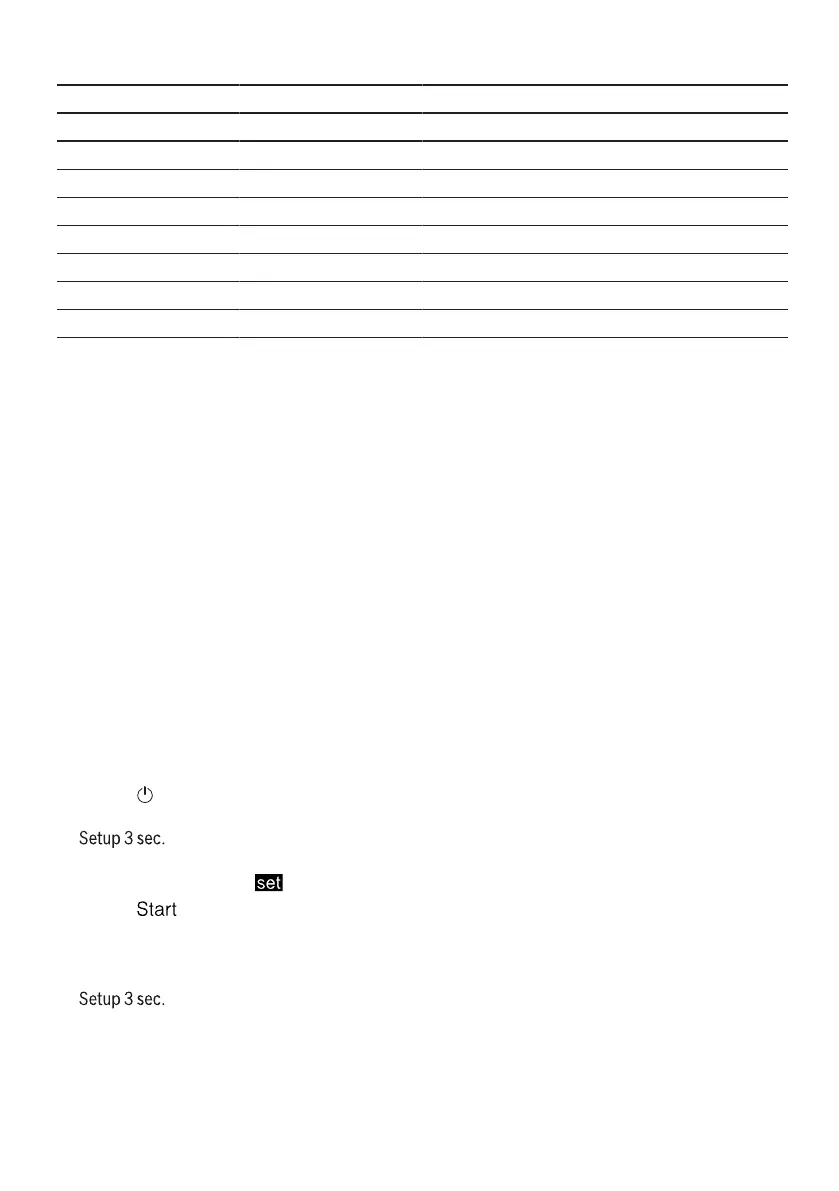 Setup 3 sec.

set

Start

Setup 3 sec.